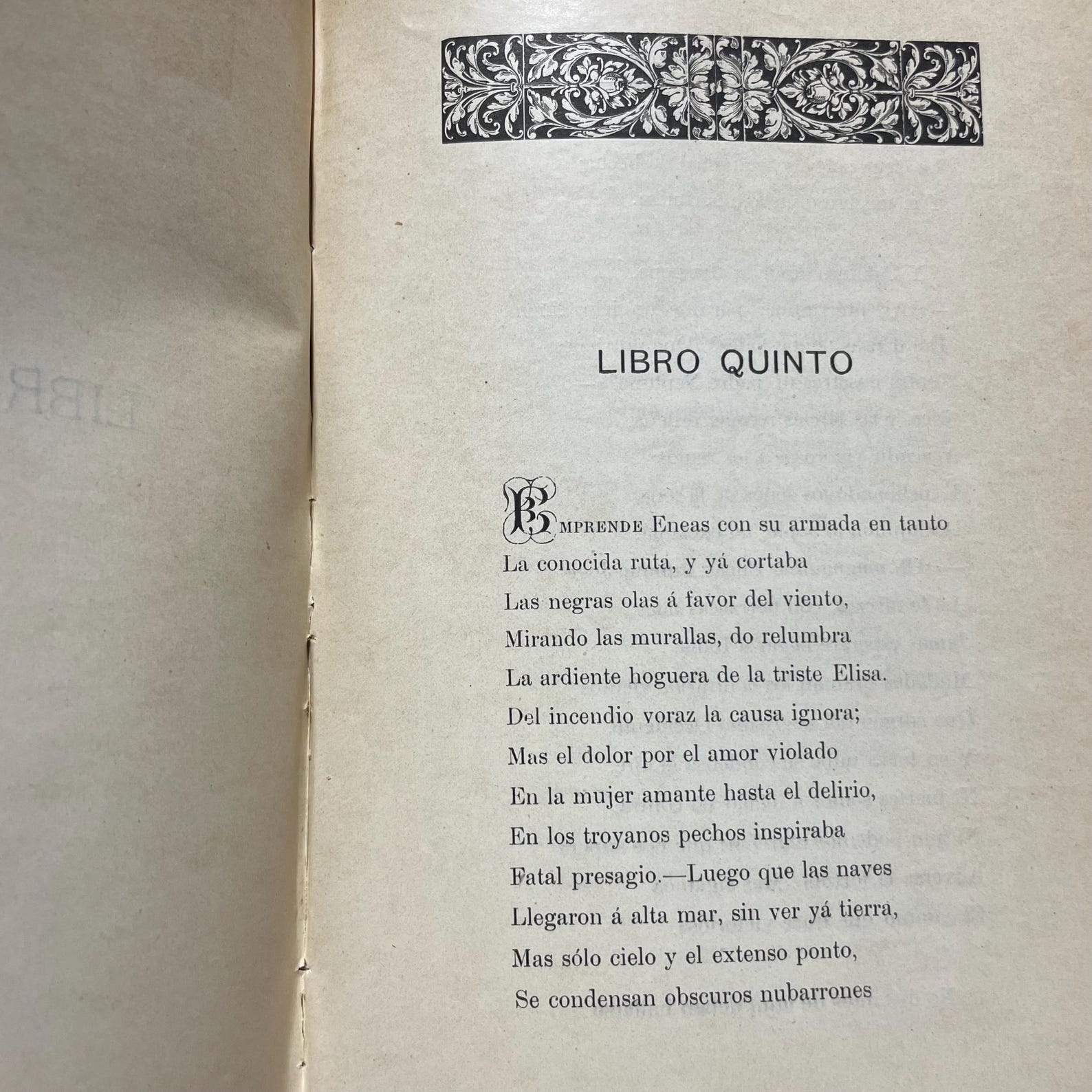 LIBRO QUINTO

EMPRENDE Eneas con su armada en tanto
La conocida ruta, y yá cortaba
Las negras olas á favor del viento,
Mirando las murallas, do relumbra
La ardiente hoguera de la triste Elisa.
Del incendio voraz la causa ignora;
Mas el dolor por el amor violado
En la mujer amante hasta el delirio,
En los troyanos pechos inspiraba
Fatal presagio.—Luego que las naves
Llegaron á alta mar, sin ver yá tierra,
Mas sólo cielo y el extenso ponto,
Se condensan obscuros nubarrones